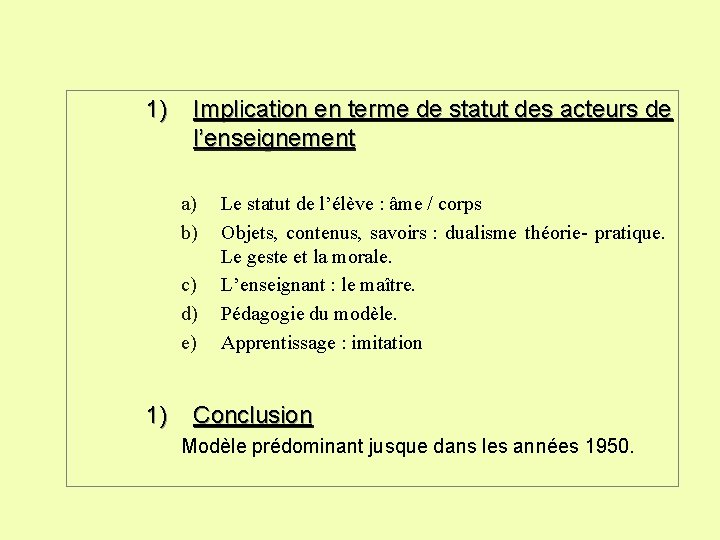 1) Implication en terme de statut des acteurs de l’enseignement

a) Le statut de l’élève : âme / corps

b) Objets, contenus, savoirs : dualisme théorie- pratique. Le geste et la morale.

c) L’enseignant : le maître.

d) Pédagogie du modèle.

e) Apprentissage : imitation

1) Conclusion

Modèle prédominant jusque dans les années 1950.